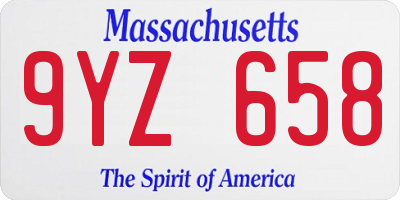 Massachusetts
9YZ 658
The Spirit of America